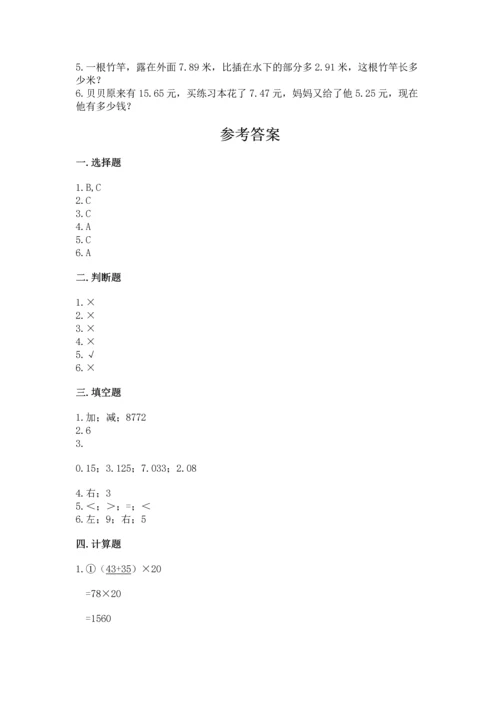 5.一根竹竿，露在外面 7.89 米，比插在水下的部分多 2.91 米，这根竹竿长多少米？
6.贝贝原来有 15.65 元，买练习本花了 7.47 元，妈妈又给了他 5.25 元，现在他有多少钱？

参考答案

一.选择题

1.B,C
2.C
3.C
4.A
5.C
6.A

二.判断题

1.×
2.×
3.×
4.×
5.√
6.×

三.填空题

1.加；减；8772
2.6
3.

0.15；3.125；7.033；2.08

4.右；3
5.<；>；=；<
6.左；9；右；5

四.计算题

1.①（43+35）×20

=78×20

=1560